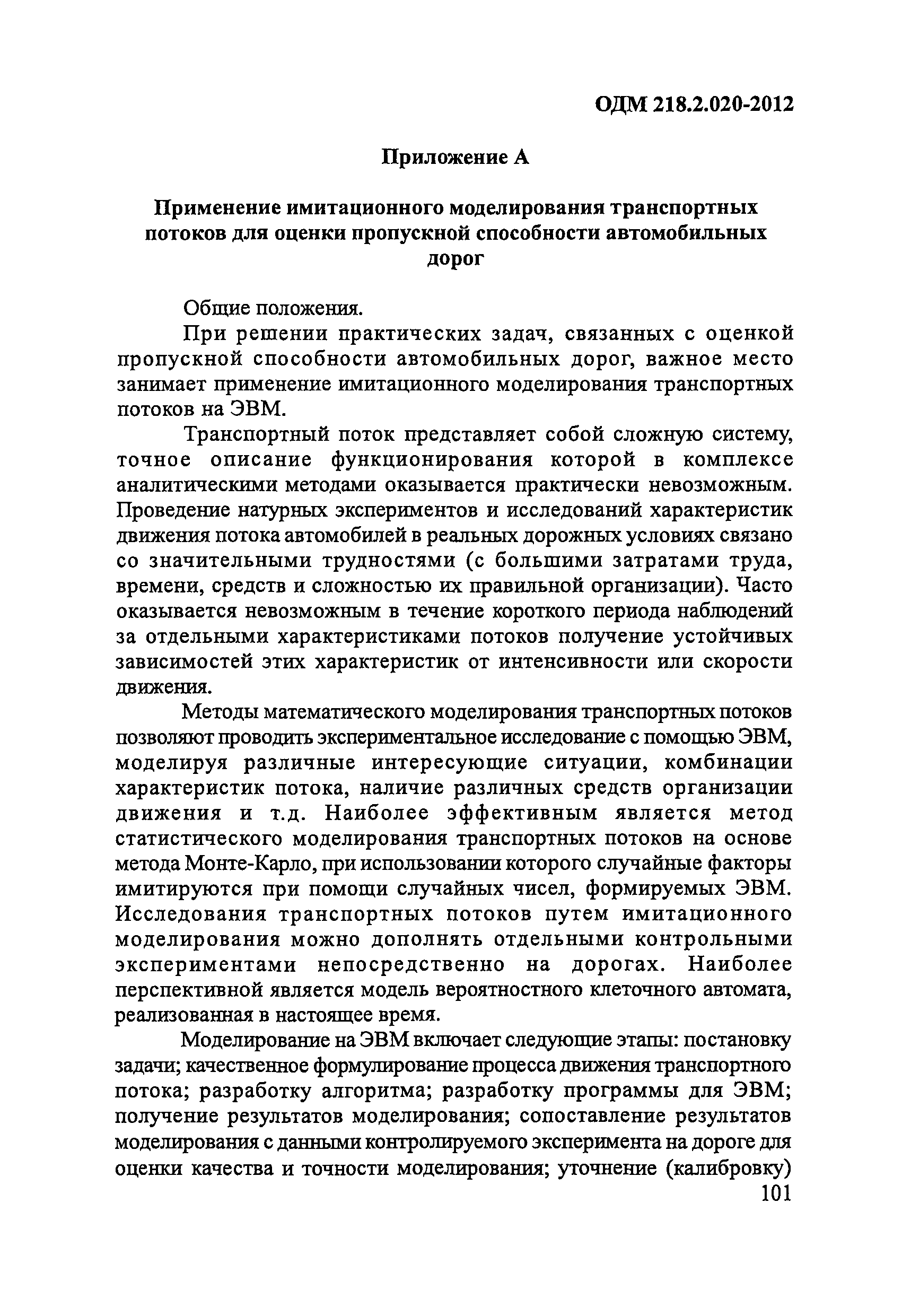 ОДМ 218.2.020-2012

Приложение А

Применение имитационного моделирования транспортных потоков для оценки пропускной способности автомобильных дорог

Общие положения.

При решении практических задач, связанных с оценкой пропускной способности автомобильных дорог, важное место занимает применение имитационного моделирования транспортных потоков на ЭВМ.

Транспортный поток представляет собой сложную систему, точное описание функционирования которой в комплексе аналитическими методами оказывается практически невозможным. Проведение натурных экспериментов и исследований характеристик движения потока автомобилей в реальных дорожных условиях связано со значительными трудностями (с большими затратами труда, времени, средств и сложностью их правильной организации). Часто оказывается невозможным в течение короткого периода наблюдений за отдельными характеристиками потоков получение устойчивых зависимостей этих характеристик от интенсивности или скорости движения.

Методы математического моделирования транспортных потоков позволяют проводить экспериментальное исследование с помощью ЭВМ, моделируя различные интересующие ситуации, комбинации характеристик потока, наличие различных средств организации движения и т.д. Наиболее эффективным является метод статистического моделирования транспортных потоков на основе метода Монте-Карло, при использовании которого случайные факторы имитируются при помощи случайных чисел, формируемых ЭВМ. Исследования транспортных потоков путем имитационного моделирования можно дополнять отдельными контрольными экспериментами непосредственно на дорогах. Наиболее перспективной является модель вероятностного клеточного автомата, реализованная в настоящее время.

Моделирование на ЭВМ включает следующие этапы: постановку задачи; качественное формулирование процесса движения транспортного потока; разработку алгоритма; разработку программы для ЭВМ; получение результатов моделирования; сопоставление результатов моделирования с данными контролируемого эксперимента на дороге для оценки качества и точности моделирования; уточнение (калибровку)

101